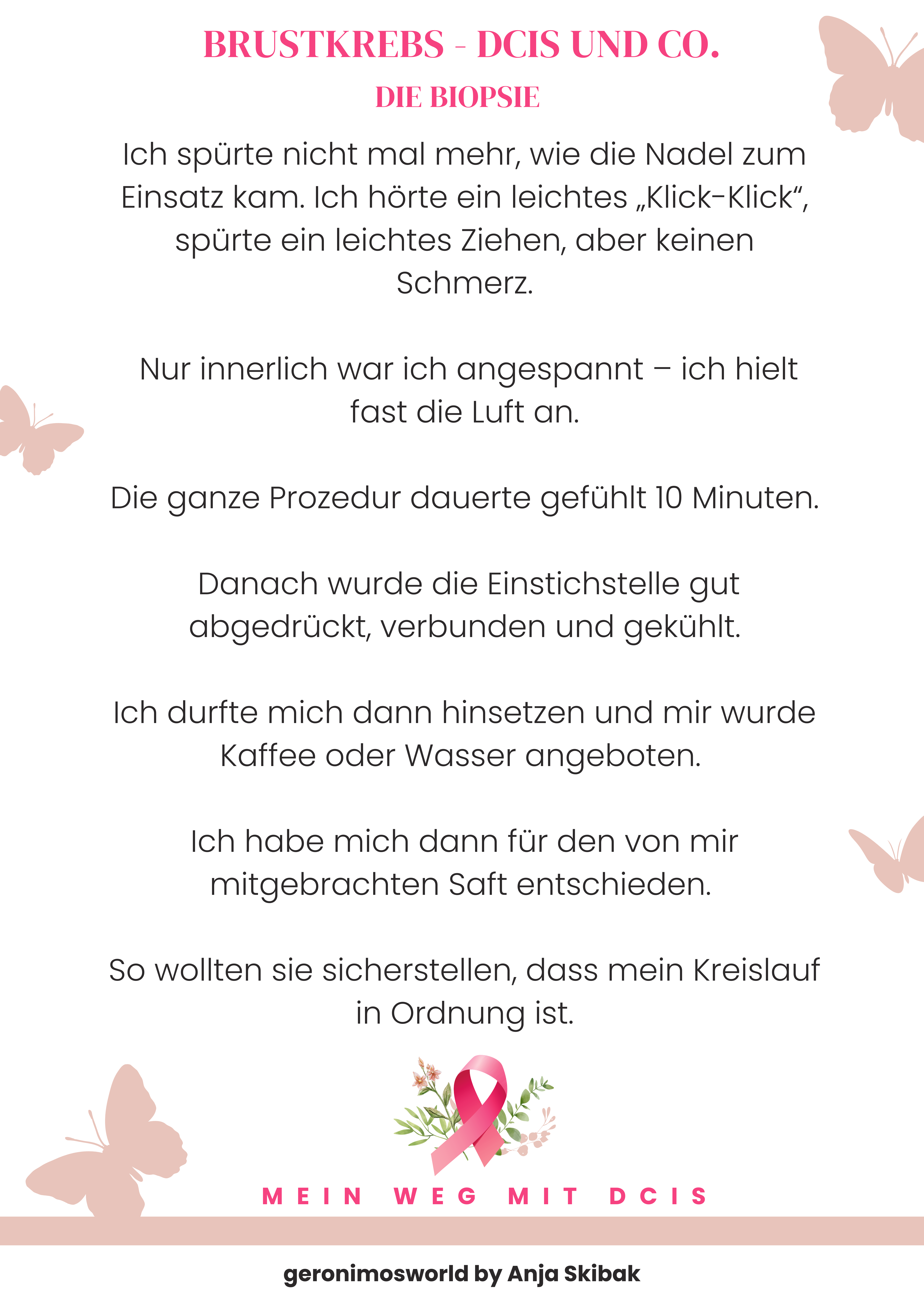 BRUSTKREBS - DCIS UND CO.

DIE BIOPSIE

Ich spürte nicht mal mehr, wie die Nadel zum Einsatz kam. Ich hörte ein leichtes „Klick-Klick“, spürte ein leichtes Ziehen, aber keinen Schmerz.

Nur innerlich war ich angespannt – ich hielt fast die Luft an.

Die ganze Prozedur dauerte gefühlt 10 Minuten.

Danach wurde die Einstichstelle gut abgedrückt, verbunden und gekühlt.

Ich durfte mich dann hinsetzen und mir wurde Kaffee oder Wasser angeboten.

Ich habe mich dann für den von mir mitgebrachten Saft entschieden.

So wollten sie sicherstellen, dass mein Kreislauf in Ordnung ist.

MEIN WEG MIT DCIS

geronimosworld by Anja Skibak